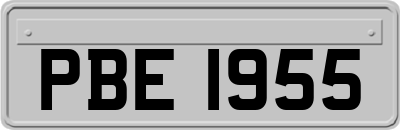 PBE 1955